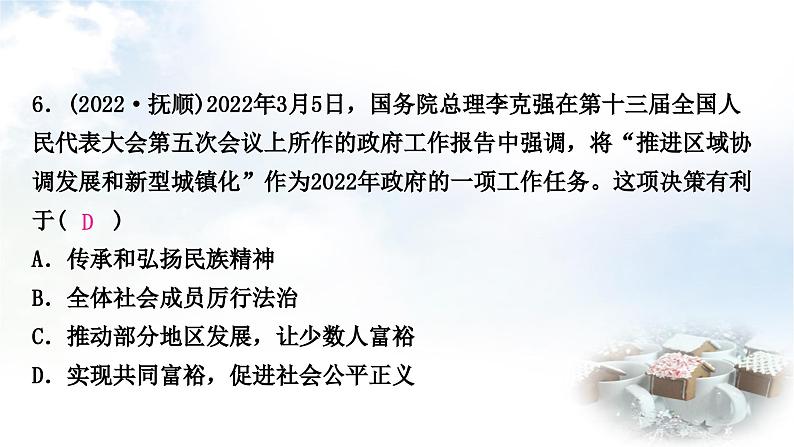 6．(2022·抚顺)2022年3月5日，国务院总理李克强在第十三届全国人民代表大会第五次会议上所作的政府工作报告中强调，将“推进区域协调发展和新型城镇化”作为2022年政府的一项工作任务。这项决策有利于( D )

A．传承和弘扬民族精神

B．全体社会成员厉行法治

C．推动部分地区发展，让少数人富裕

D．实现共同富裕，促进社会公平正义